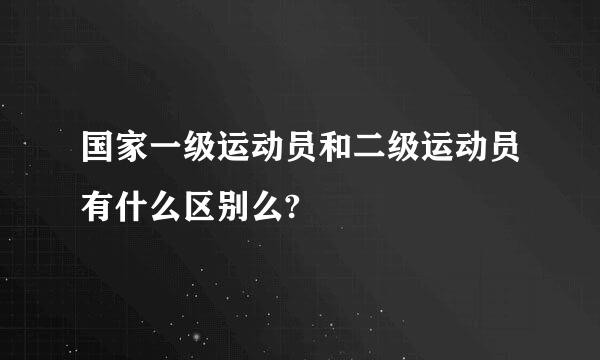 国家一级运动员和二级运动员有什么区别么?